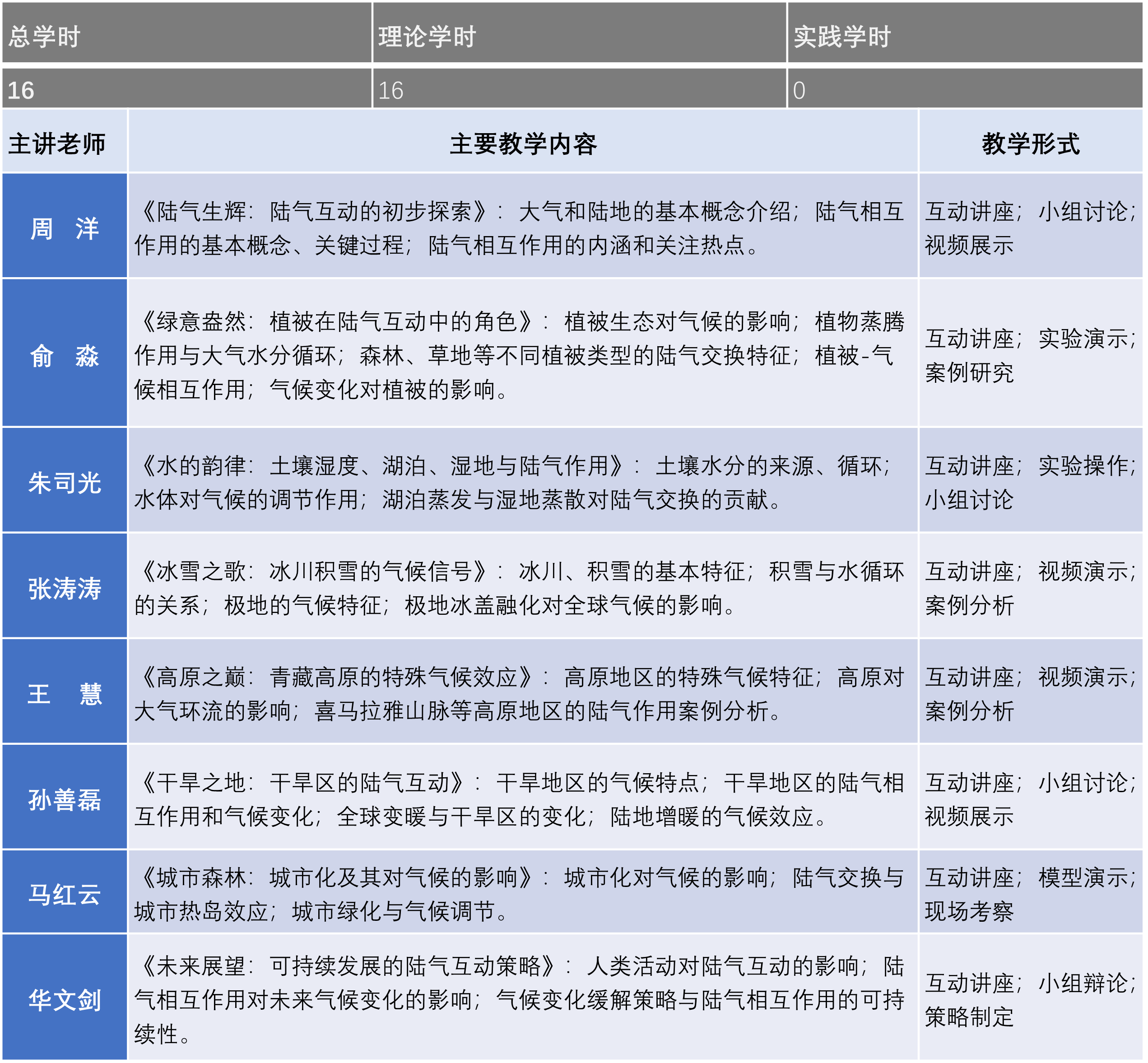 | 总学时 | 理论学时 | 实践学时 |
|---|---|---|
| 16 | 16 | 0 |

| 主讲老师 | 主要教学内容 | 教学形式 |
|---|---|---|
| 周　洋 | 《陆气生辉：陆气互动的初步探索》：大气和陆地的基本概念介绍；陆气相互作用的基本概念、关键过程；陆气相互作用的内涵和关注热点。 | 互动讲座；小组讨论；视频展示 |
| 俞　淼 | 《绿意盎然：植被在陆气互动中的角色》：植被生态对气候的影响；植物蒸腾作用与大气水分循环；森林、草地等不同植被类型的陆气交换特征；植被-气候相互作用；气候变化对植被的影响。 | 互动讲座；实验演示；案例研究 |
| 朱司光 | 《水的韵律：土壤湿度、湖泊、湿地与陆气作用》：土壤水分的来源、循环；水体对气候的调节作用；湖泊蒸发与湿地蒸散对陆气交换的贡献。 | 互动讲座；实验操作；小组讨论 |
| 张涛涛 | 《冰雪之歌：冰川积雪的气候信号》：冰川、积雪的基本特征；积雪与水循环的关系；极地的气候特征；极地冰盖融化对全球气候的影响。 | 互动讲座；视频演示；案例分析 |
| 王　慧 | 《高原之巅：青藏高原的特殊气候效应》：高原地区的特殊气候特征；高原对大气环流的影响；喜马拉雅山脉等高原地区的陆气作用案例分析。 | 互动讲座；视频演示；案例分析 |
| 孙善磊 | 《干旱之地：干旱区的陆气互动》：干旱地区的气候特点；干旱地区的陆气相互作用和气候变化；全球变暖与干旱区的变化；陆地增暖的气候效应。 | 互动讲座；小组讨论；视频展示 |
| 马红云 | 《城市森林：城市化及其对气候的影响》：城市化对气候的影响；陆气交换与城市热岛效应；城市绿化与气候调节。 | 互动讲座；模型演示；现场考察 |
| 华文剑 | 《未来展望：可持续发展的陆气互动策略》：人类活动对陆气互动的影响；陆气相互作用对未来气候变化的影响；气候变化缓解策略与陆气相互作用的可持续性。 | 互动讲座；小组辩论；策略制定 |